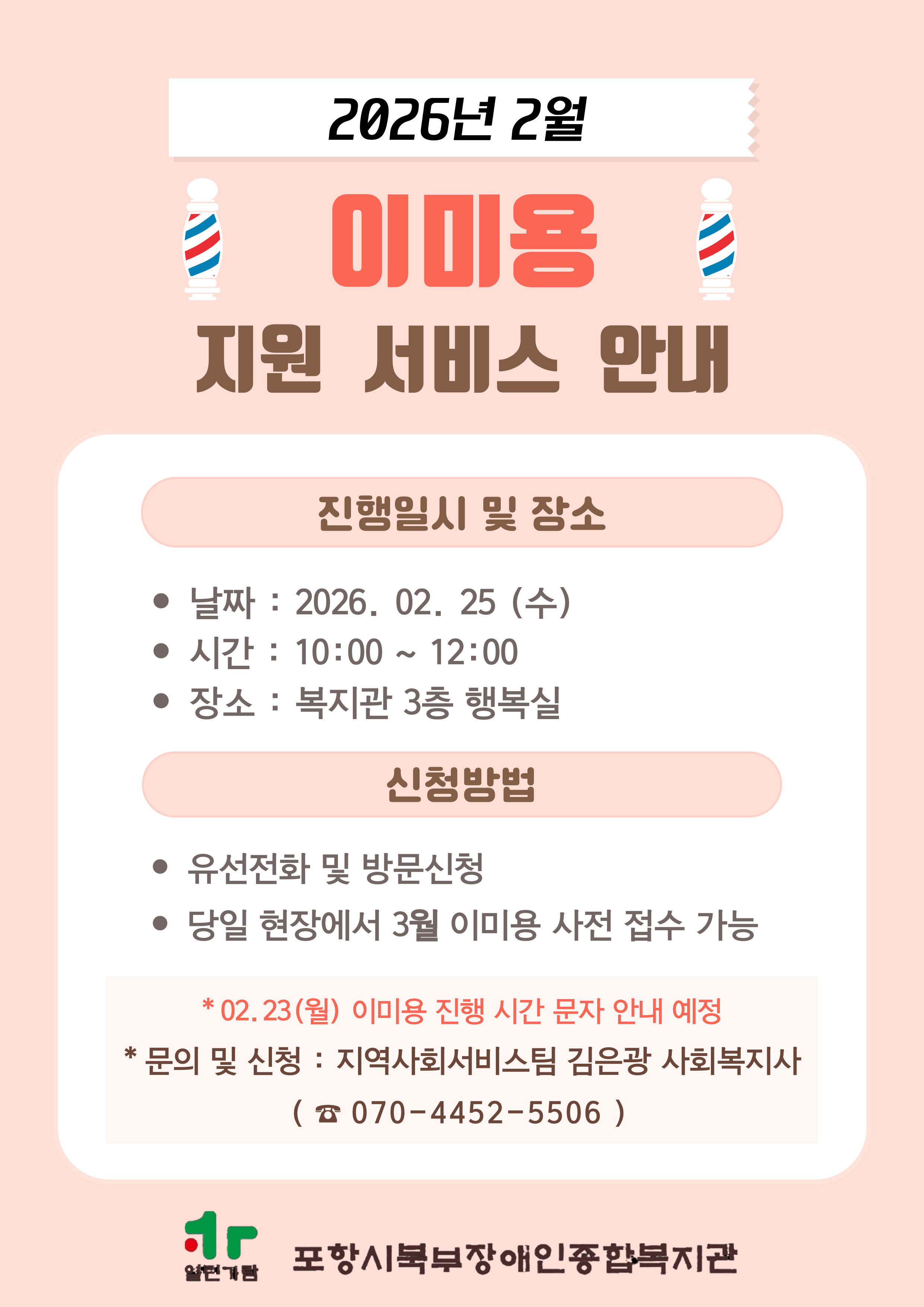 2026년 2월

이미용

지원 서비스 안내

진행일시 및 장소

• 날짜 : 2026. 02. 25 (수)
• 시간 : 10:00 ~ 12:00
• 장소 : 복지관 3층 행복실

신청방법

• 유선전화 및 방문신청
• 당일 현장에서 3월 이미용 사전 접수 가능

* 02.23(월) 이미용 진행 시간 문자 안내 예정

* 문의 및 신청 : 지역사회서비스팀 김은광 사회복지사

( ☎ 070-4452-5506 )

포항시북부장애인종합복지관